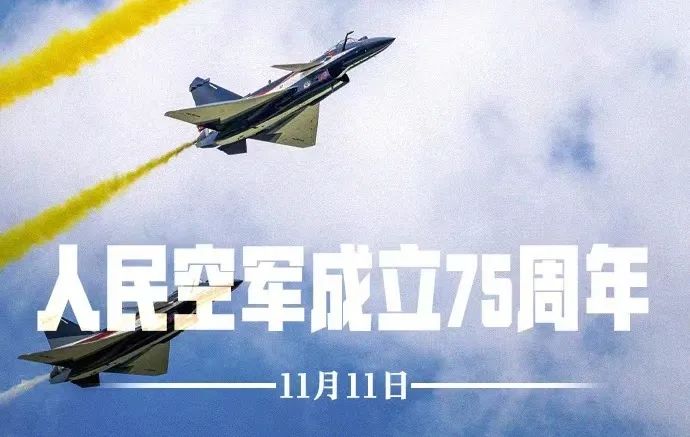 人民空军成立75周年

11月11日